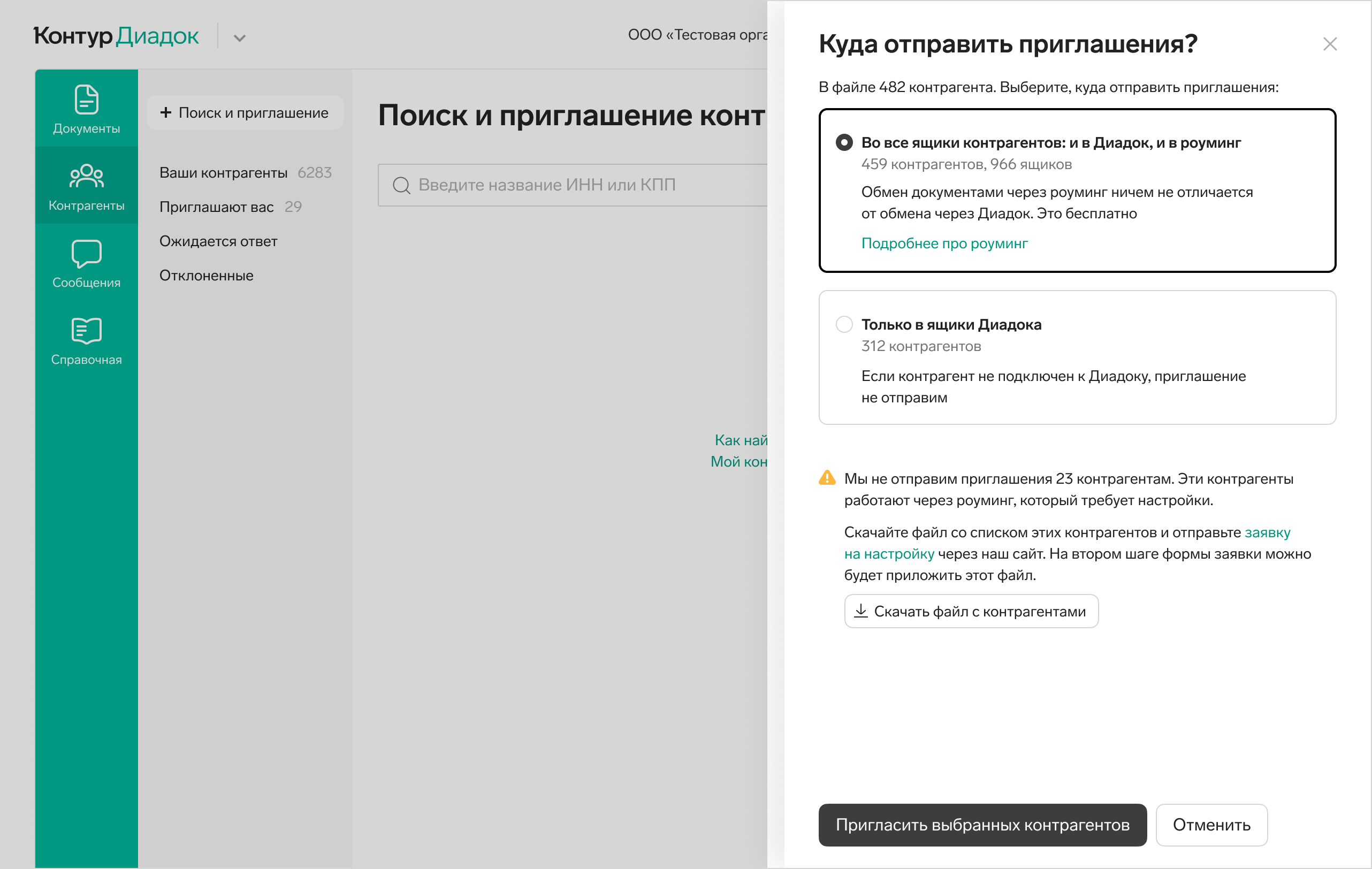 Контур Диадок

ООО «Тестовая орга

Документы

Контрагенты

Сообщения

Справочная

+ Поиск и приглашение

Ваши контрагенты 6283

Приглашают вас 29

Ожидается ответ

Отклоненные

Поиск и приглашение конт

Введите название ИНН или КПП

Как най
Мой кон

Куда отправить приглашения?

В файле 482 контрагента. Выберите, куда отправить приглашения:

Во все ящики контрагентов: и в Диадок, и в роуминг
459 контрагентов, 966 ящиков
Обмен документами через роуминг ничем не отличается от обмена через Диадок. Это бесплатно
Подробнее про роуминг

Только в ящики Диадока
312 контрагентов
Если контрагент не подключен к Диадоку, приглашение не отправим

Мы не отправим приглашения 23 контрагентам. Эти контрагенты работают через роуминг, который требует настройки.

Скачайте файл со списком этих контрагентов и отправьте заявку на настройку через наш сайт. На втором шаге формы заявки можно будет приложить этот файл.

Скачать файл с контрагентами

Пригласить выбранных контрагентов

Отменить